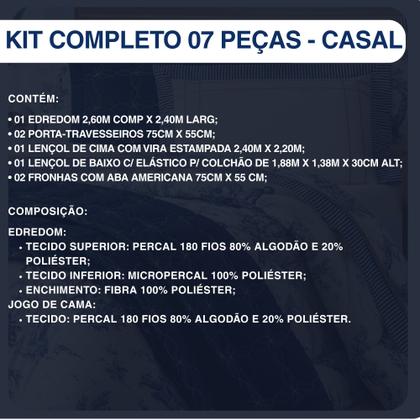 KIT COMPLETO 07 PEÇAS - CASAL

CONTÉM:

• 01 EDREDOM 2,60M COMP X 2,40M LARG;
• 02 PORTA-TRAVESSEIROS 75CM X 55CM;
• 01 LENÇOL DE CIMA COM VIRA ESTAMPADA 2,40M X 2,20M;
• 01 LENÇOL DE BAIXO C/ ELÁSTICO P/ COLCHÃO DE 1,88M X 1,38M X 30CM ALT;
• 02 FRONHAS COM ABA AMERICANA 75CM X 55 CM;

COMPOSIÇÃO:

EDREDOM:
• TECIDO SUPERIOR: PERCAL 180 FIOS 80% ALGODÃO E 20% POLIÉSTER;
• TECIDO INFERIOR: MICROPERCAL 100% POLIÉSTER;
• ENCHIMENTO: FIBRA 100% POLIÉSTER;
JOGO DE CAMA:
• TECIDO: PERCAL 180 FIOS 80% ALGODÃO E 20% POLIÉSTER.